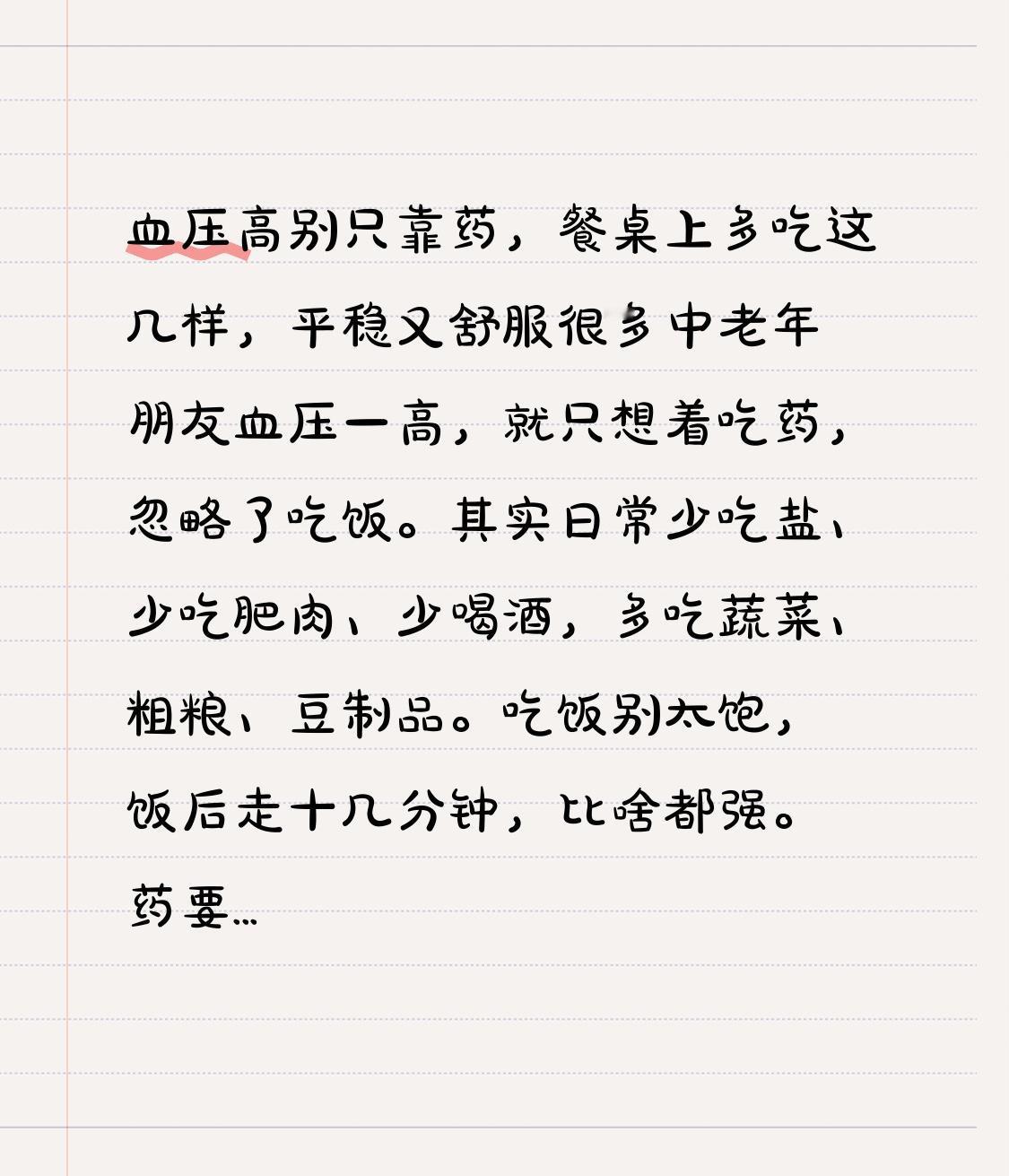 血压高别只靠药，餐桌上多吃这几样，平稳又舒服很多中老年朋友血压一高，就只想着吃药，忽略了吃饭。其实日常少吃盐、少吃肥肉、少喝酒，多吃蔬菜、粗粮、豆制品。吃饭别太饱，饭后走十几分钟，比啥都强。药要…